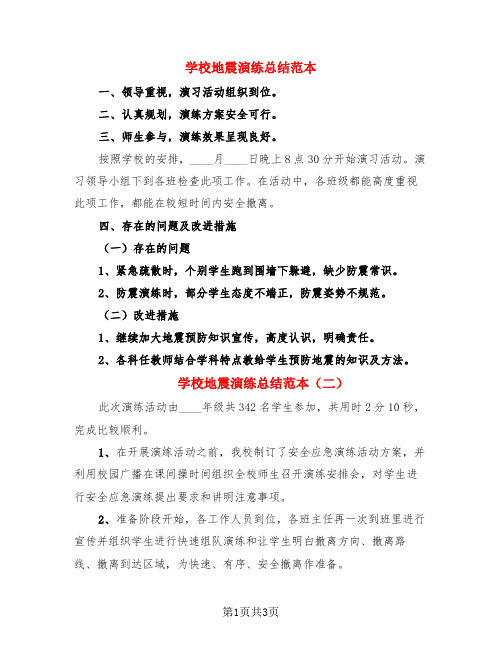 学校地震演练总结范本

一、领导重视，演习活动组织到位。

二、认真规划，演练方案安全可行。

三、师生参与，演练效果呈现良好。

按照学校的安排，____月____日晚上8点30分开始演习活动。演习领导小组下到各班检查此项工作。在活动中，各班级都能高度重视此项工作，都能在较短时间内安全撤离。

四、存在的问题及改进措施

（一）存在的问题

1、紧急疏散时，个别学生跑到围墙下躲避，缺少防震常识。

2、防震演练时，部分学生态度不端正，防震姿势不规范。

（二）改进措施

1、继续加大地震预防知识宣传，高度认识，明确责任。

2、各科任教师结合学科特点教给学生预防地震的知识及方法。

学校地震演练总结范本（二）

此次演练活动由____年级共342名学生参加，共用时2分10秒，完成比较顺利。

1、在开展演练活动之前，我校制订了安全应急演练活动方案，并利用校园广播在课间操时间组织全校师生召开演练安排会，对学生进行安全应急演练提出要求和讲明注意事项。

2、准备阶段开始，各工作人员到位，各班主任再一次到班里进行宣传并组织学生进行快速组队演练和让学生明白撤离方向、撤离路线、撤离到达区域，为快速、有序、安全撤离作准备。

第1页共3页